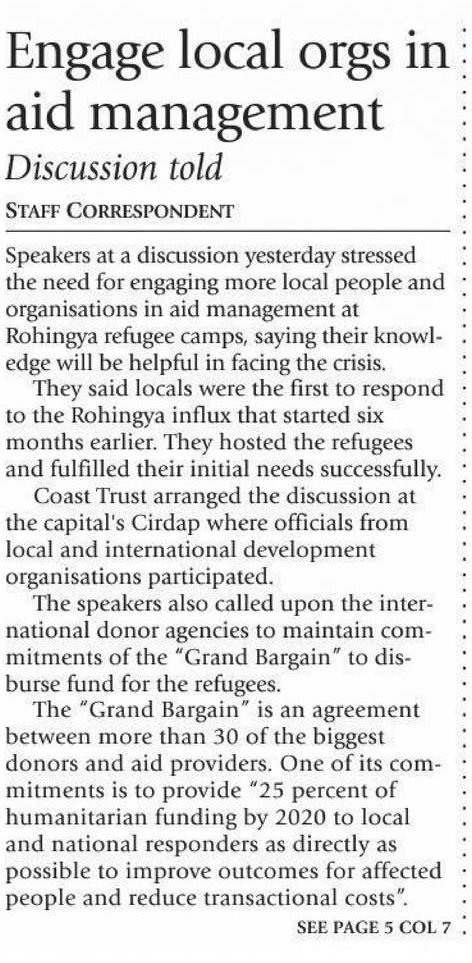 Engage local orgs in aid management

Discussion told

STAFF CORRESPONDENT

Speakers at a discussion yesterday stressed the need for engaging more local people and organisations in aid management at Rohingya refugee camps, saying their knowledge will be helpful in facing the crisis.

They said locals were the first to respond to the Rohingya influx that started six months earlier. They hosted the refugees and fulfilled their initial needs successfully.

Coast Trust arranged the discussion at the capital's Cirdap where officials from local and international development organisations participated.

The speakers also called upon the international donor agencies to maintain commitments of the "Grand Bargain" to disburse fund for the refugees.

The "Grand Bargain" is an agreement between more than 30 of the biggest donors and aid providers. One of its commitments is to provide "25 percent of humanitarian funding by 2020 to local and national responders as directly as possible to improve outcomes for affected people and reduce transactional costs".

SEE PAGE 5 COL 7